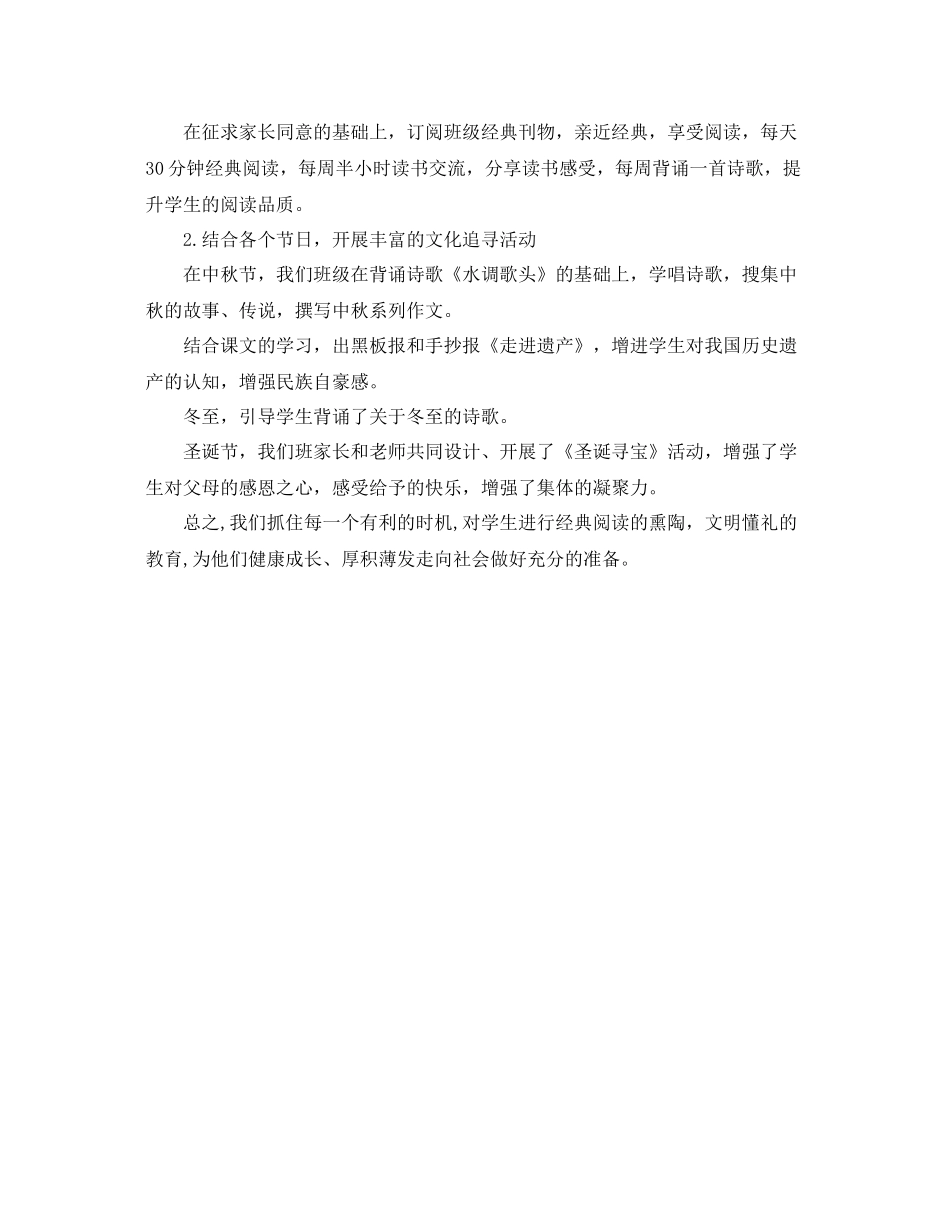 在征求家长同意的基础上，订阅班级经典刊物，亲近经典，享受阅读，每天30分钟经典阅读，每周半小时读书交流，分享读书感受，每周背诵一首诗歌，提升学生的阅读品质。

2.结合各个节日，开展丰富的文化追寻活动

在中秋节，我们班级在背诵诗歌《水调歌头》的基础上，学唱诗歌，搜集中秋的故事、传说，撰写中秋系列作文。

结合课文的学习，出黑板报和手抄报《走进遗产》，增进学生对我国历史遗产的认知，增强民族自豪感。

冬至，引导学生背诵了关于冬至的诗歌。

圣诞节，我们班家长和老师共同设计、开展了《圣诞寻宝》活动，增强了学生对父母的感恩之心，感受给予的快乐，增强了集体的凝聚力。

总之,我们抓住每一个有利的时机,对学生进行经典阅读的熏陶，文明懂礼的教育,为他们健康成长、厚积薄发走向社会做好充分的准备。